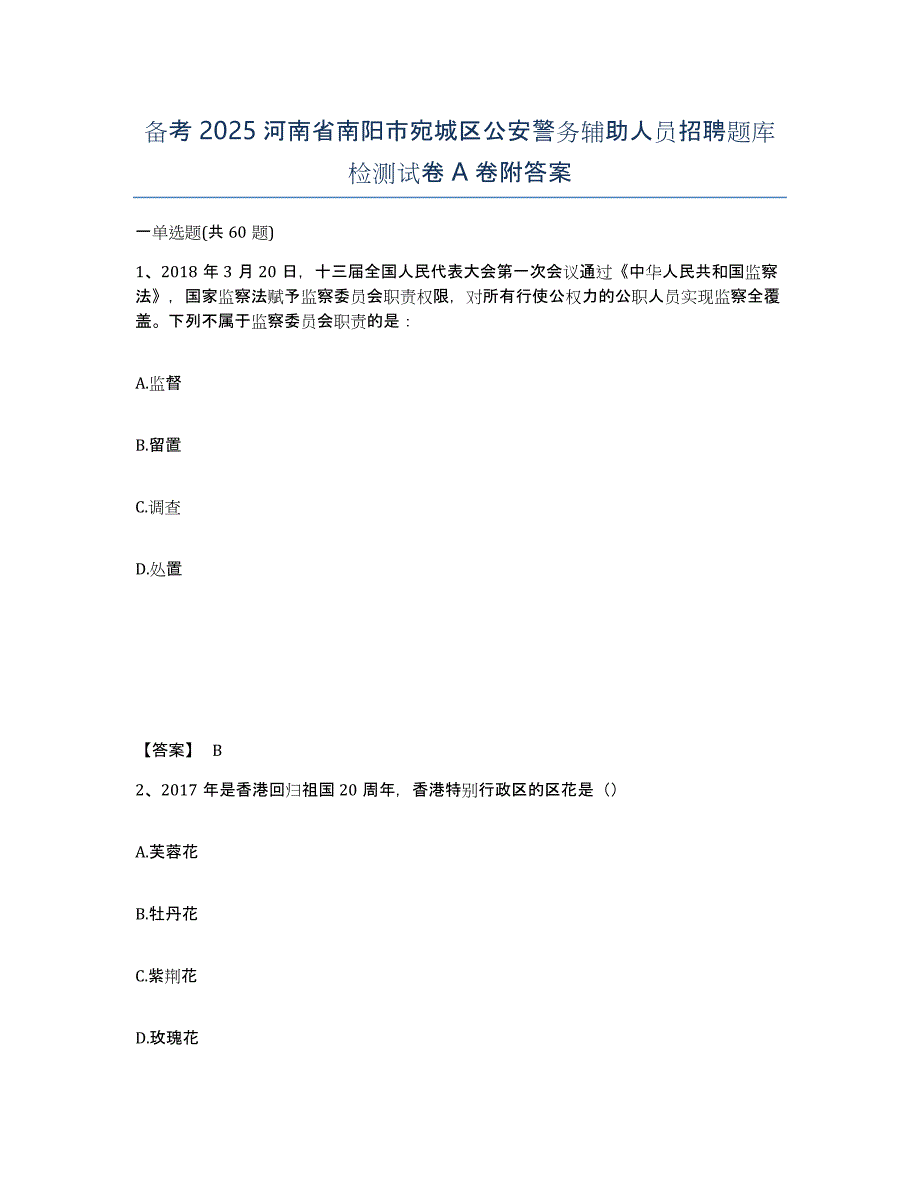 备考 2025 河南省南阳市宛城区公安警务辅助人员招聘题库检测试卷 A 卷附答案

一单选题(共 60 题)

1、2018 年 3 月 20 日，十三届全国人民代表大会第一次会议通过《中华人民共和国监察法》，国家监察法赋予监察委员会职责权限，对所有行使公权力的公职人员实现监察全覆盖。下列不属于监察委员会职责的是：

A.监督

B.留置

C.调查

D.处置

【答案】 B

2、2017 年是香港回归祖国 20 周年，香港特别行政区的区花是（）

A.芙蓉花

B.牡丹花

C.紫荆花

D.玫瑰花